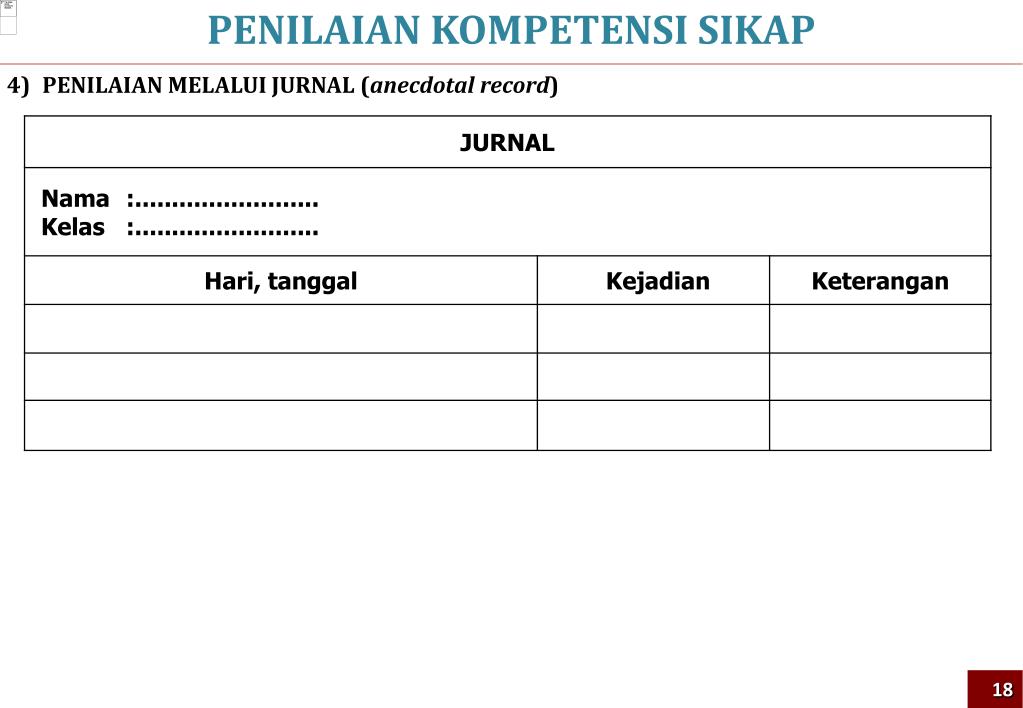 PENILAIAN KOMPETENSI SIKAP

4) PENILAIAN MELALUI JURNAL (anecdotal record)

JURNAL

Nama :........................
Kelas :........................

| Hari, tanggal | Kejadian | Keterangan |
|---|---|---|
| | | |
| | | |
| | | |

18